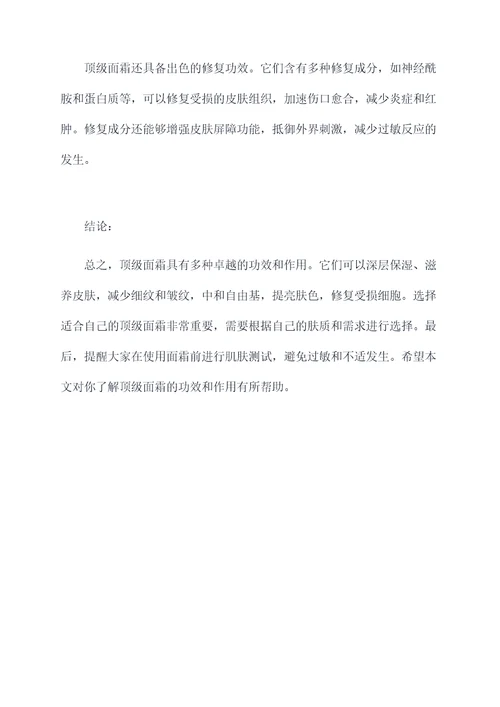 顶级面霜还具备出色的修复功效。它们含有多种修复成分，如神经酰胺和蛋白质等，可以修复受损的皮肤组织，加速伤口愈合，减少炎症和红肿。修复成分还能够增强皮肤屏障功能，抵御外界刺激，减少过敏反应的发生。

结论：

总之，顶级面霜具有多种卓越的功效和作用。它们可以深层保湿、滋养皮肤，减少细纹和皱纹，中和自由基，提亮肤色，修复受损细胞。选择适合自己的顶级面霜非常重要，需要根据自己的肤质和需求进行选择。最后，提醒大家在使用面霜前进行肌肤测试，避免过敏和不适发生。希望本文对你了解顶级面霜的功效和作用有所帮助。